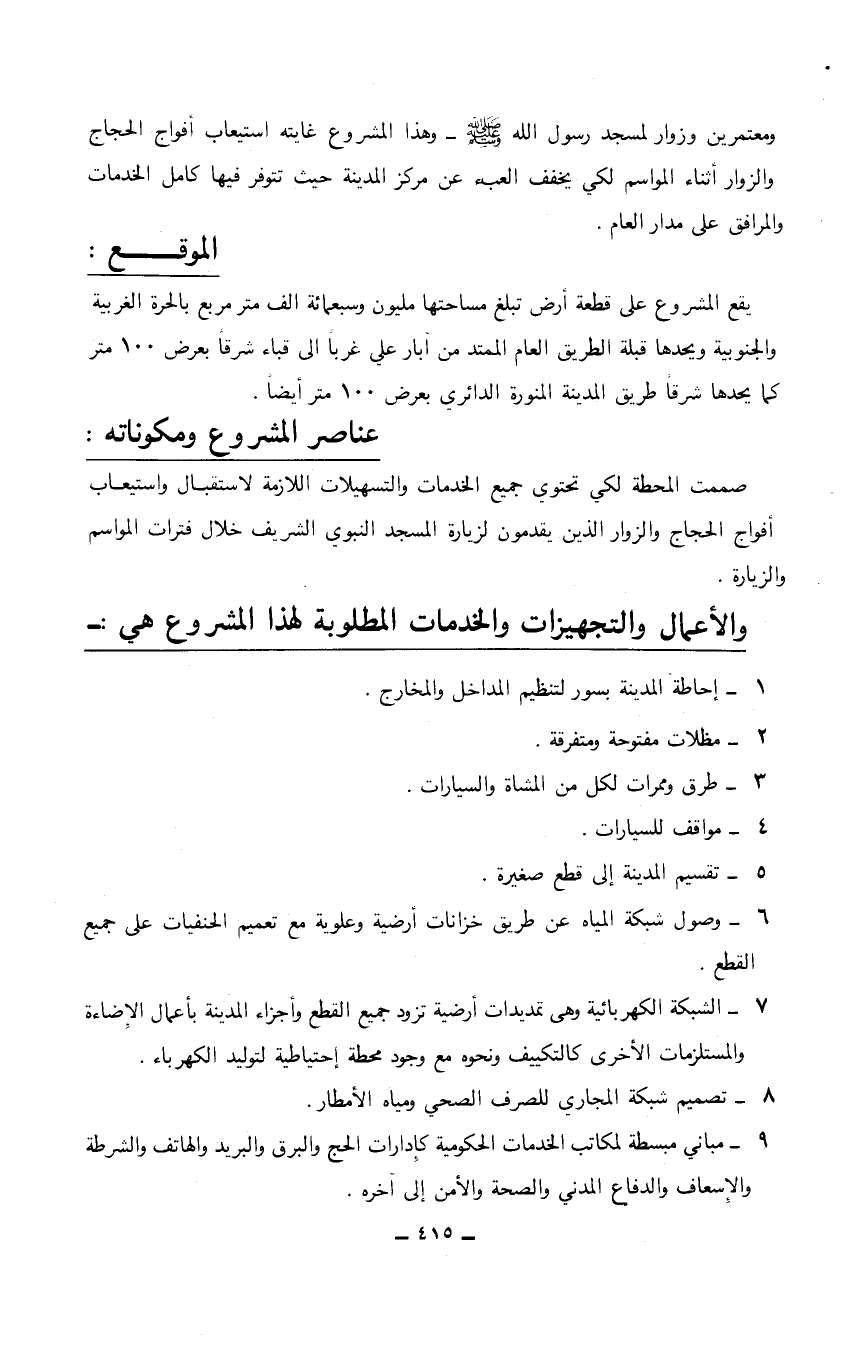 ومعتمرين وزوار لمسجد رسول الله ﷺ ـ وهذا المشروع غايته استيعاب أفواج الحجاج والزوار أثناء المواسم لكي يخفف العبء عن مركز المدينة حيث تتوفر فيها كامل الخدمات والمرافق على مدار العام .

الموقـــــع :

يقع المشروع على قطعة أرض تبلغ مساحتها مليون وسبعمائة الف متر مربع بالحرة الغربية والجنوبية ويحدها قبلة الطريق العام الممتد من آبار علي غرباً الى قباء شرقاً بعرض ١٠٠ متر كما يحدها شرقاً طريق المدينة المنورة الدائري بعرض ١٠٠ متر أيضاً .

عناصر المشروع ومكوناته :

صممت المحطة لكي تحتوي جميع الخدمات والتسهيلات اللازمة لاستقبال واستيعاب أفواج الحجاج والزوار الذين يقدمون لزيارة المسجد النبوي الشريف خلال فترات المواسم والزيارة .

والأعمال والتجهيزات والخدمات المطلوبة لهذا المشروع هي :ـ

١ ـ إحاطة المدينة بسور لتنظيم المداخل والمخارج .

٢ ـ مظلات مفتوحة ومتفرقة .

٣ ـ طرق وممرات لكل من المشاة والسيارات .

٤ ـ مواقف للسيارات .

٥ ـ تقسيم المدينة إلى قطع صغيرة .

٦ ـ وصول شبكة المياه عن طريق خزانات أرضية وعلوية مع تعميم الحنفيات على جميع القطع .

٧ ـ الشبكة الكهربائية وهى تمديدات أرضية تزود جميع القطع وأجزاء المدينة بأعمال الإضاءة والمستلزمات الأخرى كالتكييف ونحوه مع وجود محطة إحتياطية لتوليد الكهرباء .

٨ ـ تصميم شبكة المجاري للصرف الصحي ومياه الأمطار .

٩ ـ مباني مبسطة لمكاتب الخدمات الحكومية كإدارات الحج والبرق والبريد والهاتف والشرطة والإسعاف والدفاع المدني والصحة والأمن إلى آخره .

ـ ٤١٥ ـ